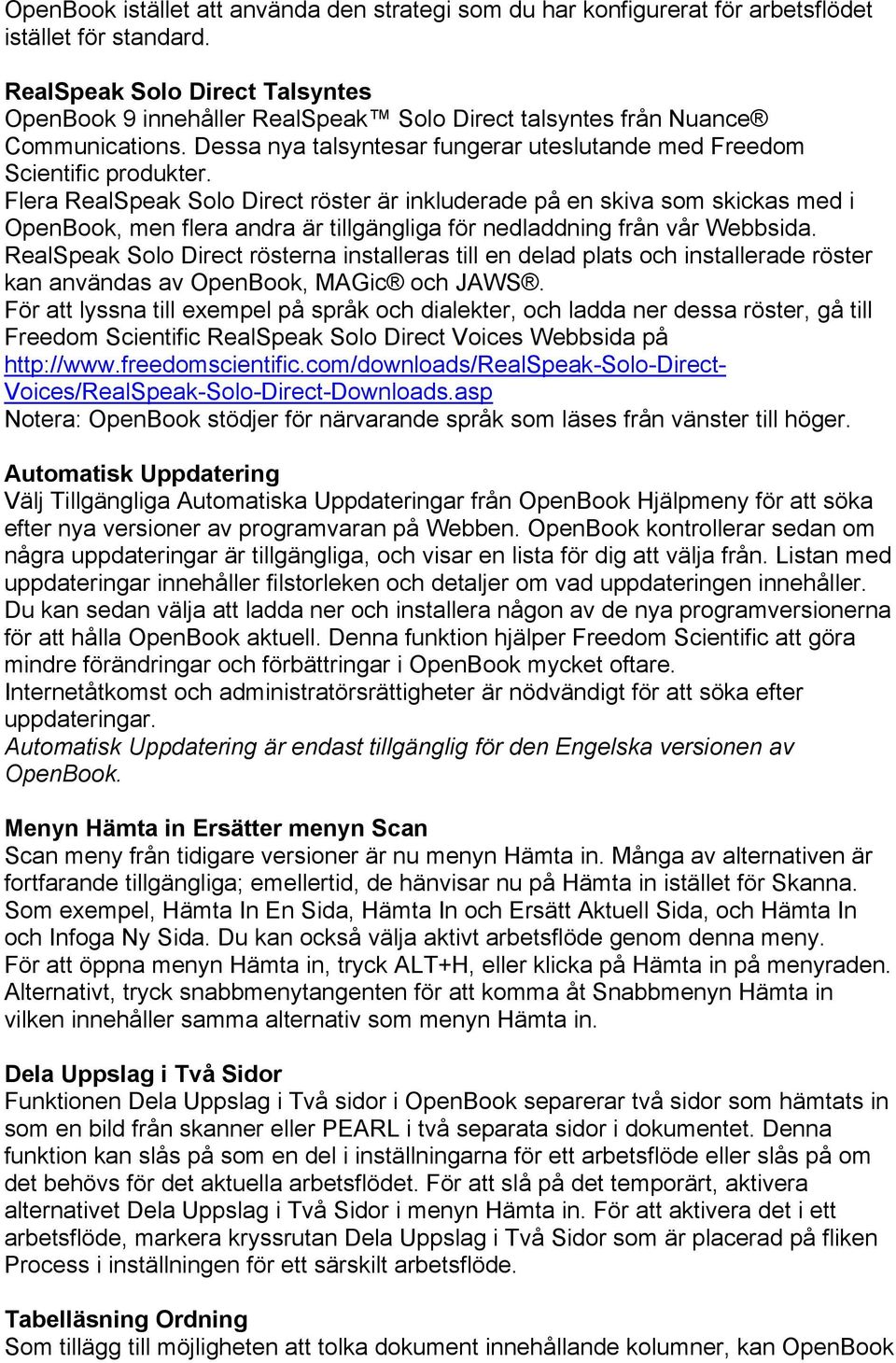 OpenBook istället att använda den strategi som du har konfigurerat för arbetsflödet istället för standard.

RealSpeak Solo Direct Talsyntes
OpenBook 9 innehåller RealSpeak™ Solo Direct talsyntes från Nuance® Communications. Dessa nya talsyntesar fungerar uteslutande med Freedom Scientific produkter.
Flera RealSpeak Solo Direct röster är inkluderade på en skiva som skickas med i OpenBook, men flera andra är tillgängliga för nedladdning från vår Webbsida.
RealSpeak Solo Direct rösterna installeras till en delad plats och installerade röster kan användas av OpenBook, MAGic® och JAWS®.
För att lyssna till exempel på språk och dialekter, och ladda ner dessa röster, gå till Freedom Scientific RealSpeak Solo Direct Voices Webbsida på http://www.freedomscientific.com/downloads/RealSpeak-Solo-Direct-Voices/RealSpeak-Solo-Direct-Downloads.asp
Notera: OpenBook stödjer för närvarande språk som läses från vänster till höger.

Automatisk Uppdatering
Välj Tillgängliga Automatiska Uppdateringar från OpenBook Hjälpmeny för att söka efter nya versioner av programvaran på Webben. OpenBook kontrollerar sedan om några uppdateringar är tillgängliga, och visar en lista för dig att välja från. Listan med uppdateringar innehåller filstorleken och detaljer om vad uppdateringen innehåller. Du kan sedan välja att ladda ner och installera någon av de nya programversionerna för att hålla OpenBook aktuell. Denna funktion hjälper Freedom Scientific att göra mindre förändringar och förbättringar i OpenBook mycket oftare.
Internetåtkomst och administratörsrättigheter är nödvändigt för att söka efter uppdateringar.
Automatisk Uppdatering är endast tillgänglig för den Engelska versionen av OpenBook.

Menyn Hämta in Ersätter menyn Scan
Scan meny från tidigare versioner är nu menyn Hämta in. Många av alternativen är fortfarande tillgängliga; emellertid, de hänvisar nu på Hämta in istället för Skanna. Som exempel, Hämta In En Sida, Hämta In och Ersätt Aktuell Sida, och Hämta In och Infoga Ny Sida. Du kan också välja aktivt arbetsflöde genom denna meny.
För att öppna menyn Hämta in, tryck ALT+H, eller klicka på Hämta in på menyraden. Alternativt, tryck snabbmenytangenten för att komma åt Snabbmenyn Hämta in vilken innehåller samma alternativ som menyn Hämta in.

Dela Uppslag i Två Sidor
Funktionen Dela Uppslag i Två sidor i OpenBook separerar två sidor som hämtats in som en bild från skanner eller PEARL i två separata sidor i dokumentet. Denna funktion kan slås på som en del i inställningarna för ett arbetsflöde eller slås på om det behövs för det aktuella arbetsflödet. För att slå på det temporärt, aktivera alternativet Dela Uppslag i Två Sidor i menyn Hämta in. För att aktivera det i ett arbetsflöde, markera kryssrutan Dela Uppslag i Två Sidor som är placerad på fliken Process i inställningen för ett särskilt arbetsflöde.

Tabelläsning Ordning
Som tillägg till möjligheten att tolka dokument innehållande kolumner, kan OpenBook